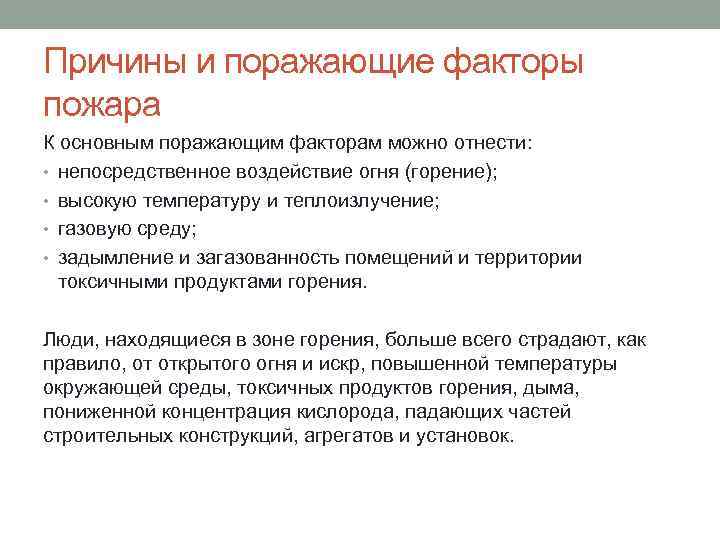 Причины и поражающие факторы пожара

К основным поражающим факторам можно отнести:

• непосредственное воздействие огня (горение);
• высокую температуру и теплоизлучение;
• газовую среду;
• задымление и загазованность помещений и территории токсичными продуктами горения.

Люди, находящиеся в зоне горения, больше всего страдают, как правило, от открытого огня и искр, повышенной температуры окружающей среды, токсичных продуктов горения, дыма, пониженной концентрация кислорода, падающих частей строительных конструкций, агрегатов и установок.